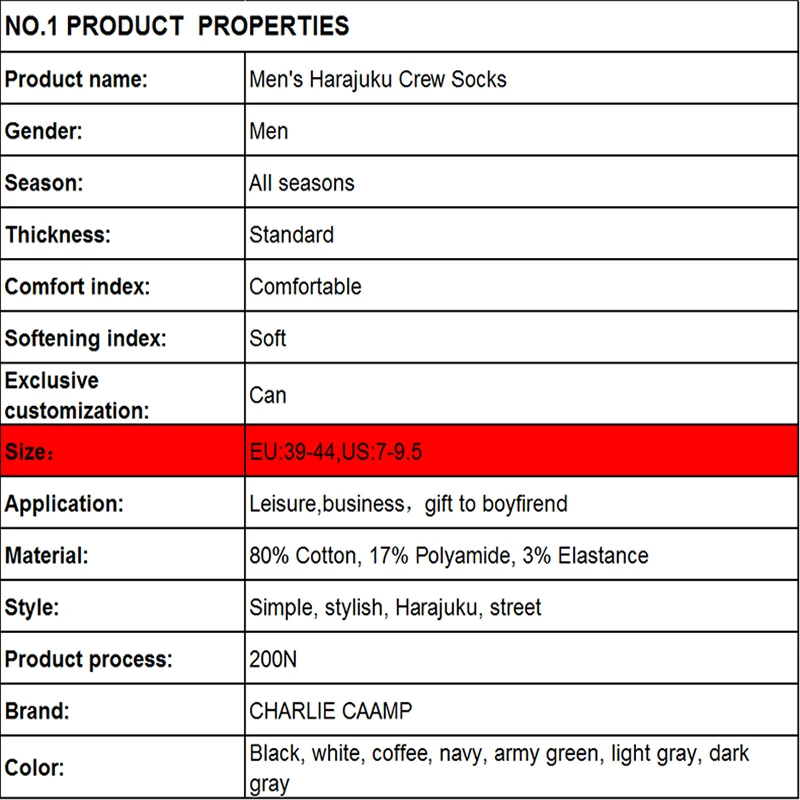 | NO.1 PRODUCT PROPERTIES | |
|---|---|
| Product name: | Men's Harajuku Crew Socks |
| Gender: | Men |
| Season: | All seasons |
| Thickness: | Standard |
| Comfort index: | Comfortable |
| Softening index: | Soft |
| Exclusive customization: | Can |
| Size： | EU:39-44,US:7-9.5 |
| Application: | Leisure,business，gift to boyfirend |
| Material: | 80% Cotton, 17% Polyamide, 3% Elastance |
| Style: | Simple, stylish, Harajuku, street |
| Product process: | 200N |
| Brand: | CHARLIE CAAMP |
| Color: | Black, white, coffee, navy, army green, light gray, dark gray |